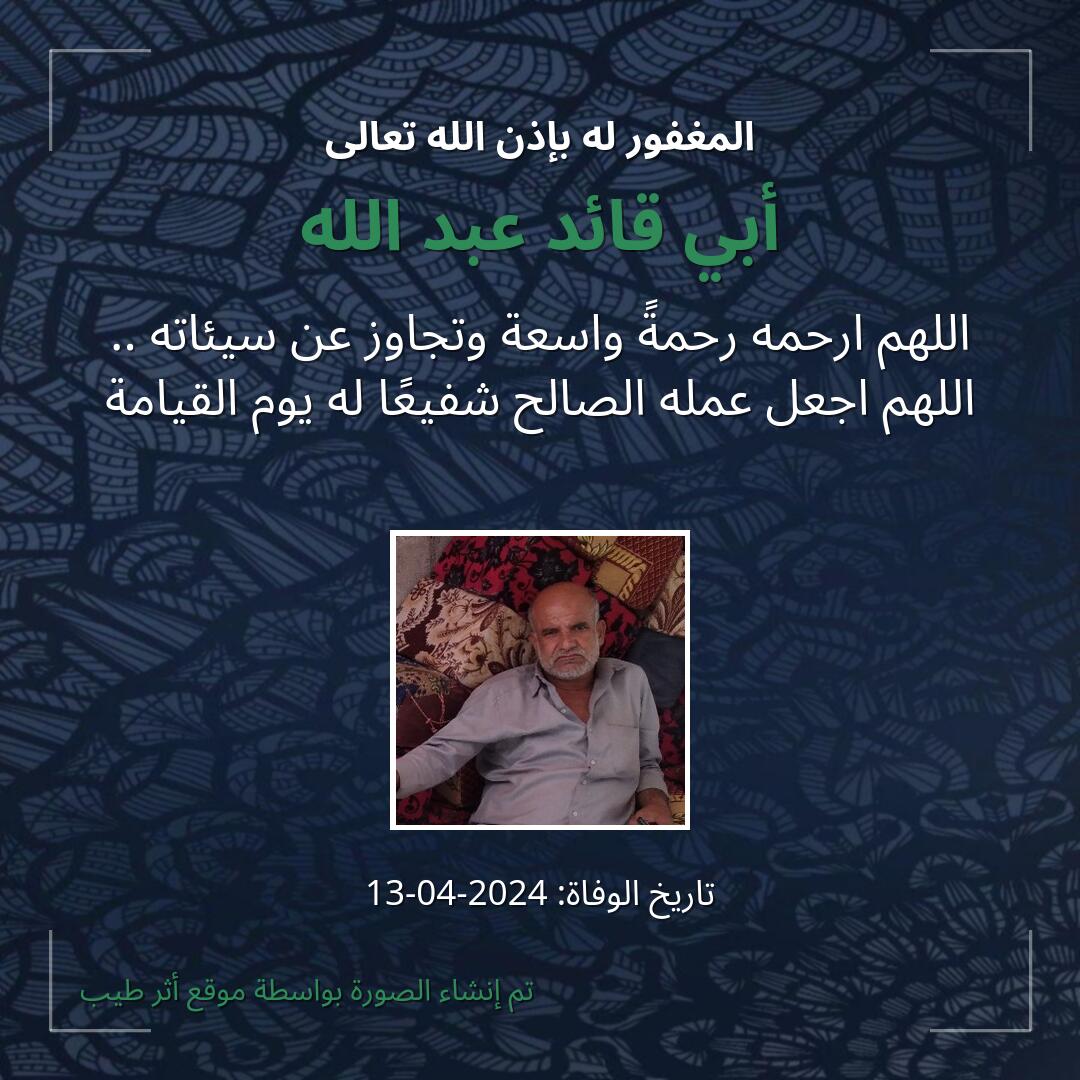 المغفور له بإذن الله تعالى

أبي قائد عبد الله

اللهم ارحمه رحمةً واسعة وتجاوز عن سيئاته ..
اللهم اجعل عمله الصالح شفيعًا له يوم القيامة

تاريخ الوفاة: 2024-04-13

تم إنشاء الصورة بواسطة موقع أثر طيب